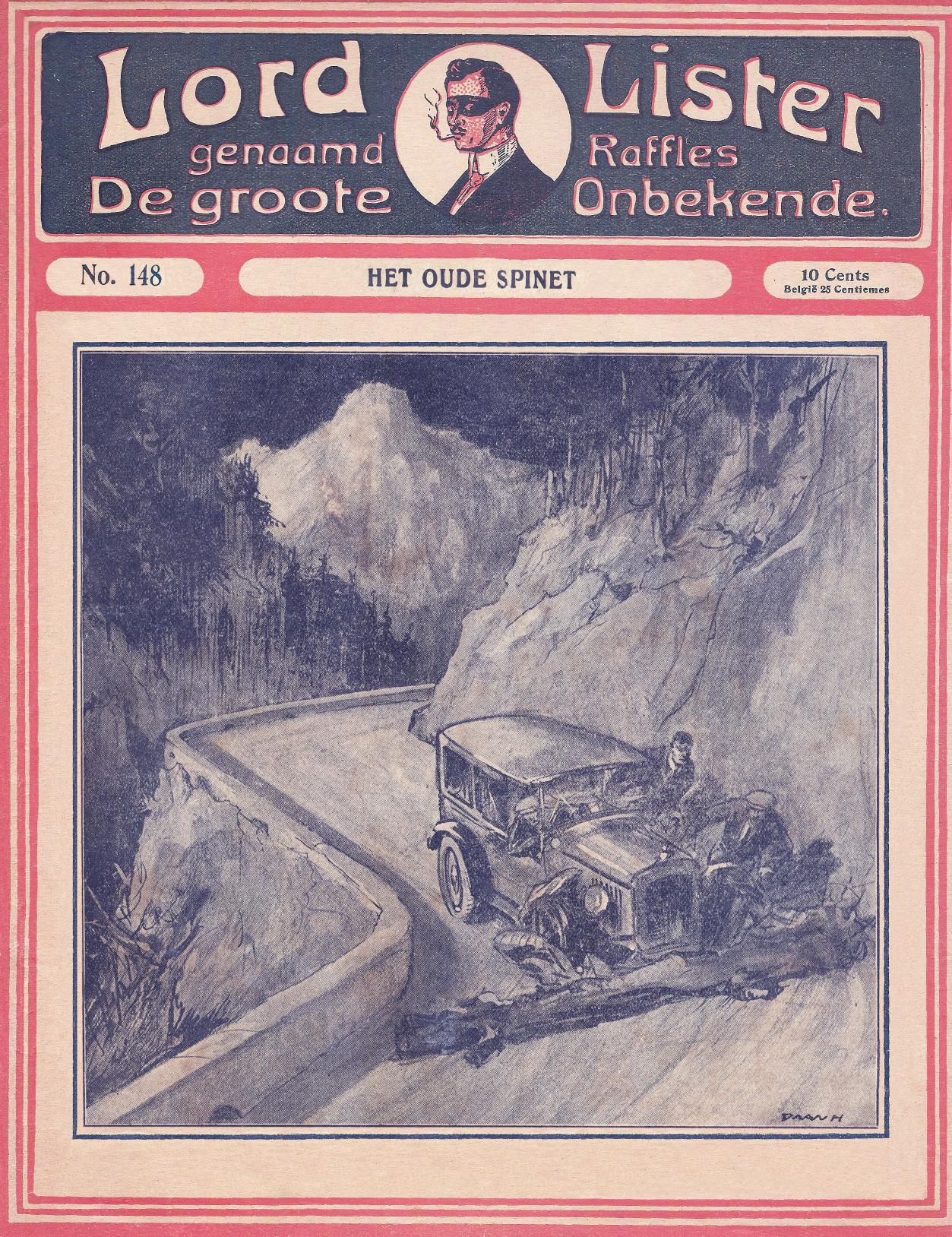 Lord Lister
genaamd Raffles
De groote Onbekende.

No. 148

HET OUDE SPINET

10 Cents
België 25 Centiemes

DAAN H